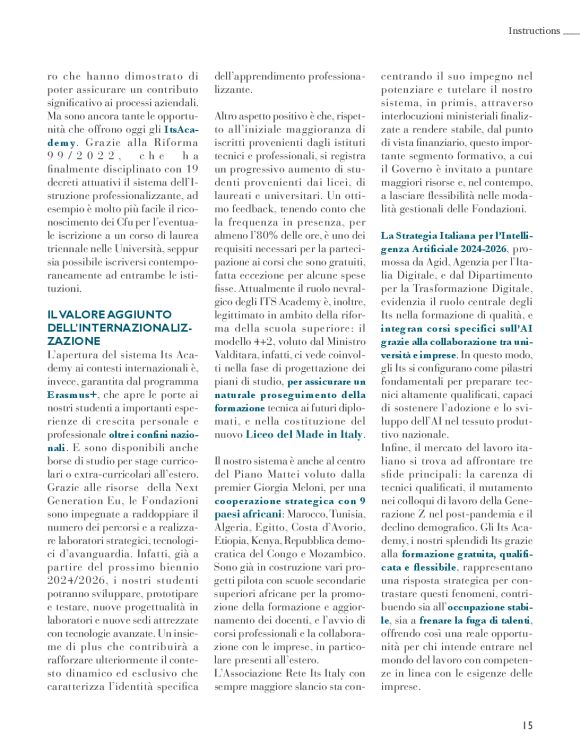 Instructions

ro che hanno dimostrato di poter assicurare un contributo significativo ai processi aziendali. Ma sono ancora tante le opportunità che offrono oggi gli ItsAcademy. Grazie alla Riforma 99/2022, che ha finalmente disciplinato con 19 decreti attuativi il sistema dell'Istruzione professionalizzante, ad esempio è molto più facile il riconoscimento dei Cfu per l'eventuale iscrizione a un corso di laurea triennale nelle Università, seppur sia possibile iscriversi contemporaneamente ad entrambe le istituzioni.

IL VALORE AGGIUNTO DELL'INTERNAZIONALIZZAZIONE

L'apertura del sistema Its Academy ai contesti internazionali è, invece, garantita dal programma Erasmus+, che apre le porte ai nostri studenti a importanti esperienze di crescita personale e professionale oltre i confini nazionali. E sono disponibili anche borse di studio per stage curricolari o extra-curricolari all'estero. Grazie alle risorse della Next Generation Eu, le Fondazioni sono impegnate a raddoppiare il numero dei percorsi e a realizzare laboratori strategici, tecnologici d'avanguardia. Infatti, già a partire del prossimo biennio 2024/2026, i nostri studenti potranno sviluppare, prototipare e testare, nuove progettualità in laboratori e nuove sedi attrezzate con tecnologie avanzate. Un insieme di plus che contribuirà a rafforzare ulteriormente il contesto dinamico ed esclusivo che caratterizza l'identità specifica dell'apprendimento professionalizzante.

Altro aspetto positivo è che, rispetto all'iniziale maggioranza di iscritti provenienti dagli istituti tecnici e professionali, si registra un progressivo aumento di studenti provenienti dai licei, di laureati e universitari. Un ottimo feedback, tenendo conto che la frequenza in presenza, per almeno l'80% delle ore, è uno dei requisiti necessari per la partecipazione ai corsi che sono gratuiti, fatta eccezione per alcune spese fisse. Attualmente il ruolo nevralgico degli ITS Academy è, inoltre, legittimato in ambito della riforma della scuola superiore: il modello 4+2, voluto dal Ministro Valditara, infatti, ci vede coinvolti nella fase di progettazione dei piani di studio, per assicurare un naturale proseguimento della formazione tecnica ai futuri diplomati, e nella costituzione del nuovo Liceo del Made in Italy.

Il nostro sistema è anche al centro del Piano Mattei voluto dalla premier Giorgia Meloni, per una cooperazione strategica con 9 paesi africani: Marocco, Tunisia, Algeria, Egitto, Costa d'Avorio, Etiopia, Kenya, Repubblica democratica del Congo e Mozambico. Sono già in costruzione vari progetti pilota con scuole secondarie superiori africane per la promozione della formazione e aggiornamento dei docenti, e l'avvio di corsi professionali e la collaborazione con le imprese, in particolare presenti all'estero.
L'Associazione Rete Its Italy con sempre maggiore slancio sta concentrando il suo impegno nel potenziare e tutelare il nostro sistema, in primis, attraverso interlocuzioni ministeriali finalizzate a rendere stabile, dal punto di vista finanziario, questo importante segmento formativo, a cui il Governo è invitato a puntare maggiori risorse e, nel contempo, a lasciare flessibilità nelle modalità gestionali delle Fondazioni.

La Strategia Italiana per l'Intelligenza Artificiale 2024-2026, promossa da Agid, Agenzia per l'Italia Digitale, e dal Dipartimento per la Trasformazione Digitale, evidenzia il ruolo centrale degli Its nella formazione di qualità, e integran corsi specifici sull'AI grazie alla collaborazione tra università e imprese. In questo modo, gli Its si configurano come pilastri fondamentali per preparare tecnici altamente qualificati, capaci di sostenere l'adozione e lo sviluppo dell'AI nel tessuto produttivo nazionale.
Infine, il mercato del lavoro italiano si trova ad affrontare tre sfide principali: la carenza di tecnici qualificati, il mutamento nei colloqui di lavoro della Generazione Z nel post-pandemia e il declino demografico. Gli Its Academy, i nostri splendidi Its grazie alla formazione gratuita, qualificata e flessibile, rappresentano una risposta strategica per contrastare questi fenomeni, contribuendo sia all'occupazione stabile, sia a frenare la fuga di talenti, offrendo così una reale opportunità per chi intende entrare nel mondo del lavoro con competenze in linea con le esigenze delle imprese.

15